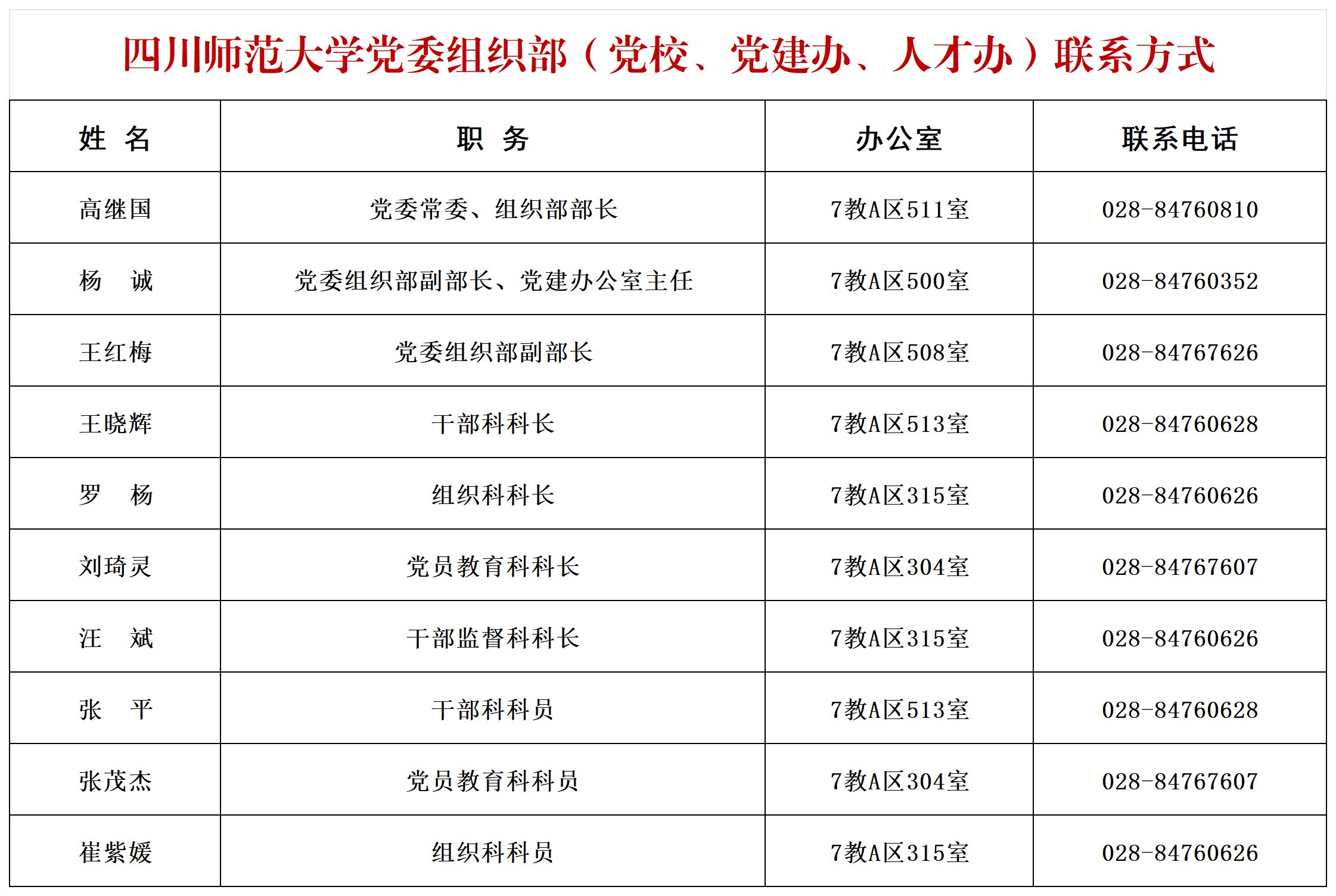 四川师范大学党委组织部（党校、党建办、人才办）联系方式

| 姓 名 | 职 务 | 办公室 | 联系电话 |
|---|---|---|---|
| 高继国 | 党委常委、组织部部长 | 7教A区511室 | 028-84760810 |
| 杨 诚 | 党委组织部副部长、党建办公室主任 | 7教A区500室 | 028-84760352 |
| 王红梅 | 党委组织部副部长 | 7教A区508室 | 028-84767626 |
| 王晓辉 | 干部科科长 | 7教A区513室 | 028-84760628 |
| 罗 杨 | 组织科科长 | 7教A区315室 | 028-84760626 |
| 刘琦灵 | 党员教育科科长 | 7教A区304室 | 028-84767607 |
| 汪 斌 | 干部监督科科长 | 7教A区315室 | 028-84760626 |
| 张 平 | 干部科科员 | 7教A区513室 | 028-84760628 |
| 张茂杰 | 党员教育科科员 | 7教A区304室 | 028-84767607 |
| 崔紫媛 | 组织科科员 | 7教A区315室 | 028-84760626 |